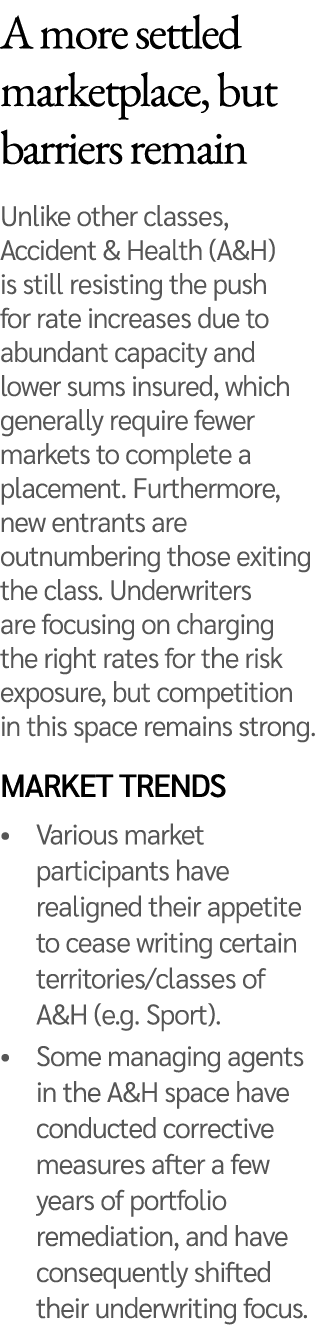 A more settled marketplace, but barriers remain

Unlike other classes, Accident & Health (A&H) is still resisting the push for rate increases due to abundant capacity and lower sums insured, which generally require fewer markets to complete a placement. Furthermore, new entrants are outnumbering those exiting the class. Underwriters are focusing on charging the right rates for the risk exposure, but competition in this space remains strong.

MARKET TRENDS

• Various market participants have realigned their appetite to cease writing certain territories/classes of A&H (e.g. Sport).
• Some managing agents in the A&H space have conducted corrective measures after a few years of portfolio remediation, and have consequently shifted their underwriting focus.